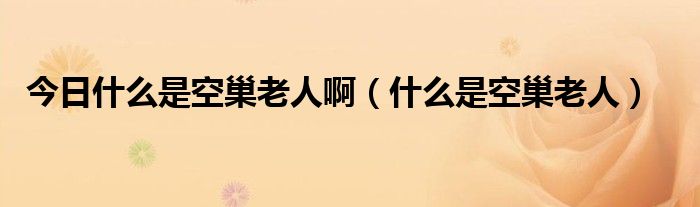 今日什么是空巢老人啊（什么是空巢老人）